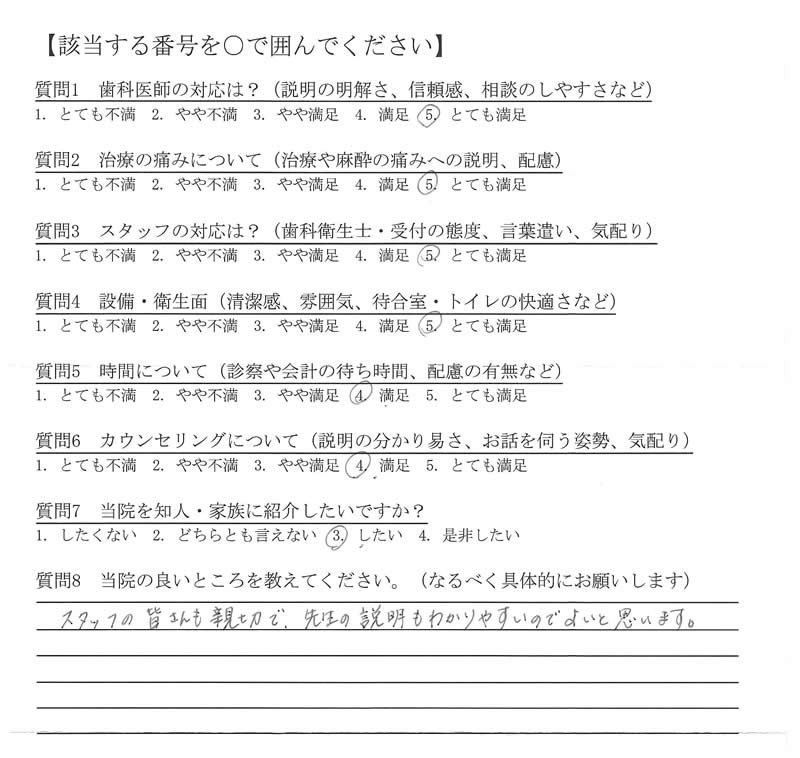 【該当する番号を○で囲んでください】

質問1 歯科医師の対応は？（説明の明解さ、信頼感、相談のしやすさなど）
1. とても不満 2. やや不満 3. やや満足 4. 満足 5. とても満足

質問2 治療の痛みについて（治療や麻酔の痛みへの説明、配慮）
1. とても不満 2. やや不満 3. やや満足 4. 満足 5. とても満足

質問3 スタッフの対応は？（歯科衛生士・受付の態度、言葉遣い、気配り）
1. とても不満 2. やや不満 3. やや満足 4. 満足 5. とても満足

質問4 設備・衛生面（清潔感、雰囲気、待合室・トイレの快適さなど）
1. とても不満 2. やや不満 3. やや満足 4. 満足 5. とても満足

質問5 時間について（診察や会計の待ち時間、配慮の有無など）
1. とても不満 2. やや不満 3. やや満足 4. 満足 5. とても満足

質問6 カウンセリングについて（説明の分かり易さ、お話を伺う姿勢、気配り）
1. とても不満 2. やや不満 3. やや満足 4. 満足 5. とても満足

質問7 当院を知人・家族に紹介したいですか？
1. したくない 2. どちらとも言えない 3. したい 4. 是非したい

質問8 当院の良いところを教えてください。（なるべく具体的にお願いします）
スタッフの皆さんも親切で、先生の説明もわかりやすいのでよいと思います。